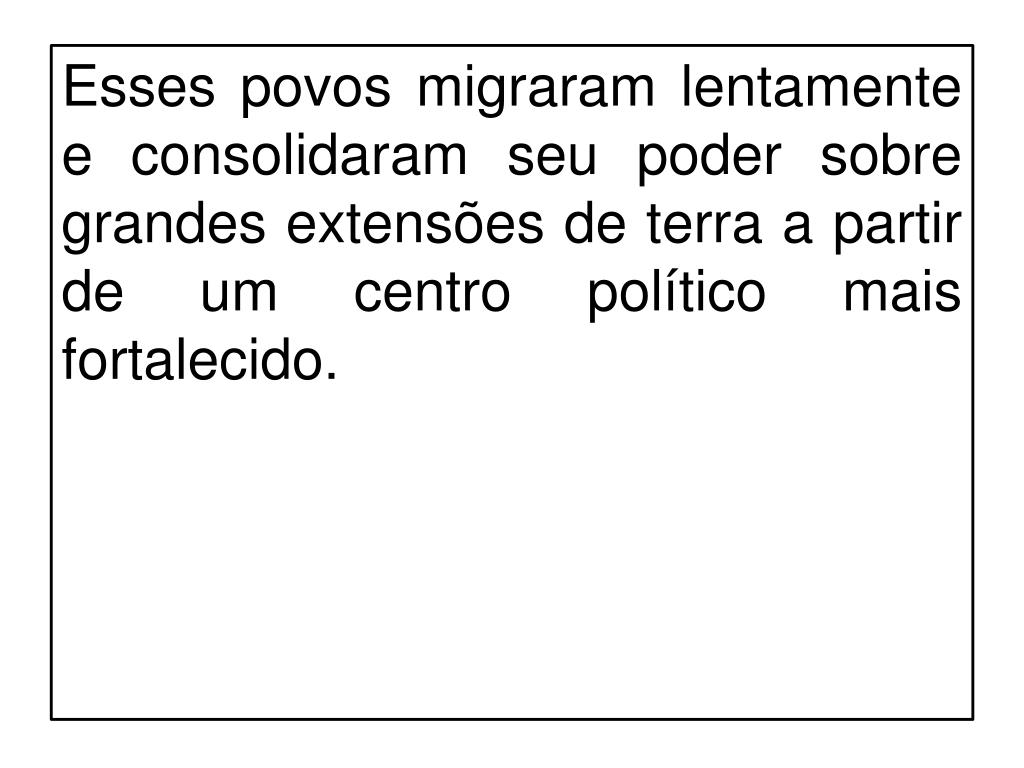 Esses povos migraram lentamente e consolidaram seu poder sobre grandes extensões de terra a partir de um centro político mais fortalecido.